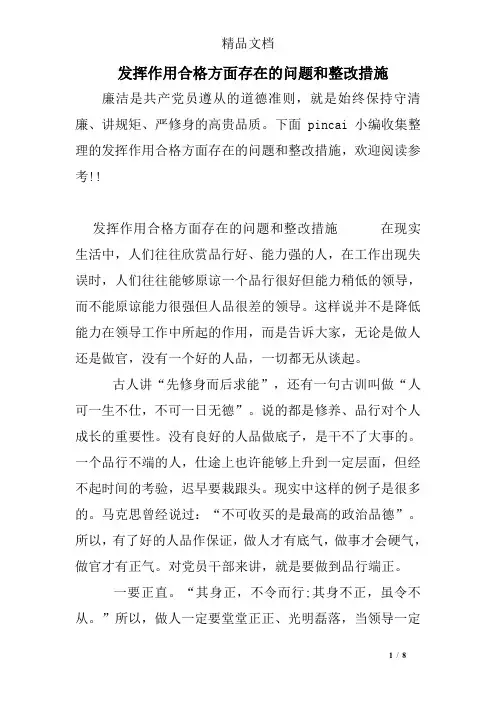 精品文档

发挥作用合格方面存在的问题和整改措施

廉洁是共产党员遵从的道德准则，就是始终保持守清廉、讲规矩、严修身的高贵品质。下面 pincai 小编收集整理的发挥作用合格方面存在的问题和整改措施，欢迎阅读参考!!

发挥作用合格方面存在的问题和整改措施　　在现实生活中，人们往往欣赏品行好、能力强的人，在工作出现失误时，人们往往能够原谅一个品行很好但能力稍低的领导，而不能原谅能力很强但人品很差的领导。这样说并不是降低能力在领导工作中所起的作用，而是告诉大家，无论是做人还是做官，没有一个好的人品，一切都无从谈起。

古人讲“先修身而后求能”，还有一句古训叫做“人可一生不仕，不可一日无德”。说的都是修养、品行对个人成长的重要性。没有良好的人品做底子，是干不了大事的。一个品行不端的人，仕途上也许能够上升到一定层面，但经不起时间的考验，迟早要栽跟头。现实中这样的例子是很多的。马克思曾经说过：“不可收买的是最高的政治品德”。所以，有了好的人品作保证，做人才有底气，做事才会硬气，做官才有正气。对党员干部来讲，就是要做到品行端正。

一要正直。“其身正，不令而行;其身不正，虽令不从。”所以，做人一定要堂堂正正、光明磊落，当领导一定

1 / 8